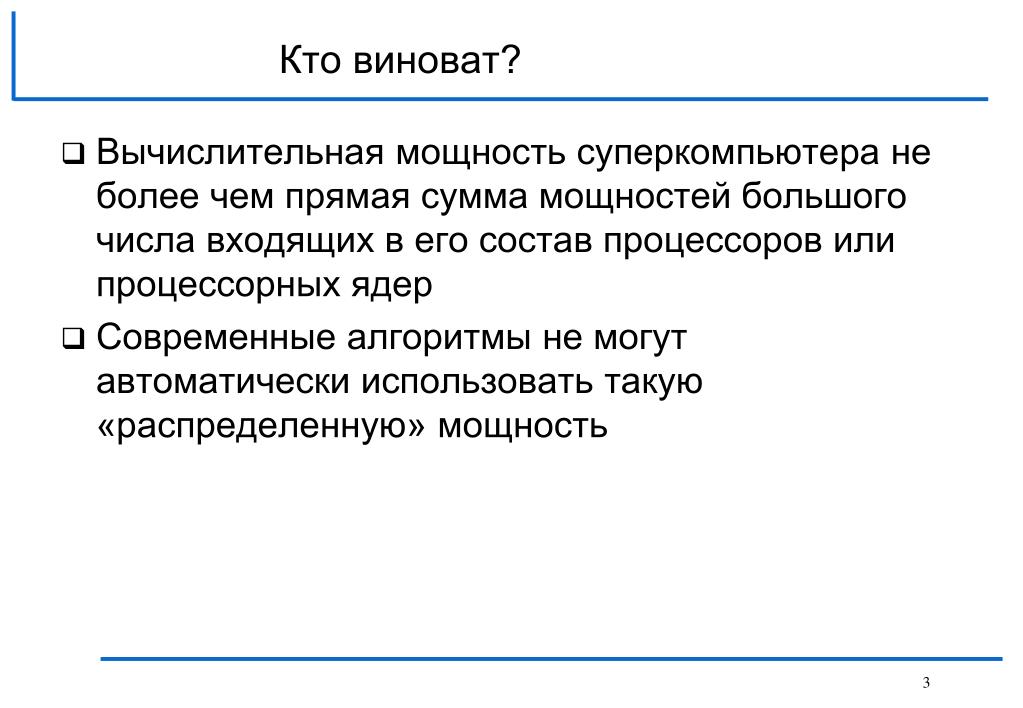 Кто виноват?

❑ Вычислительная мощность суперкомпьютера не более чем прямая сумма мощностей большого числа входящих в его состав процессоров или процессорных ядер

❑ Современные алгоритмы не могут автоматически использовать такую «распределенную» мощность

3